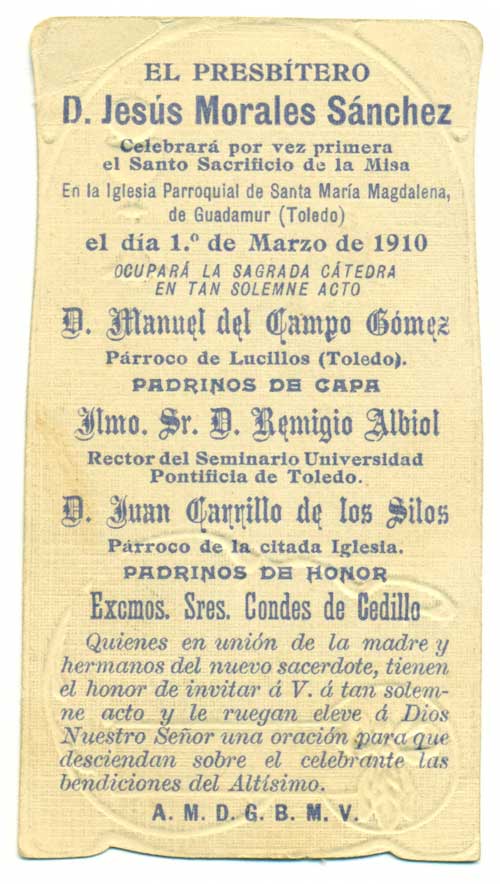 EL PRESBÍTERO
D. Jesús Morales Sánchez
Celebrará por vez primera
el Santo Sacrificio de la Misa
En la Iglesia Parroquial de Santa María Magdalena, de Guadamur (Toledo)
el día 1.º de Marzo de 1910
OCUPARÁ LA SAGRADA CÁTEDRA
EN TAN SOLEMNE ACTO
D. Manuel del Campo Gómez
Párroco de Lucillos (Toledo).
PADRINOS DE CAPA
Ilmo. Sr. D. Remigio Albiol
Rector del Seminario Universidad
Pontificia de Toledo.
D. Juan Carrillo de los Silos
Párroco de la citada Iglesia.
PADRINOS DE HONOR
Excmos. Sres. Condes de Cedillo

Quienes en unión de la madre y hermanos del nuevo sacerdote, tienen el honor de invitar á V. á tan solemne acto y le ruegan eleve á Dios Nuestro Señor una oración para que desciendan sobre el celebrante las bendiciones del Altísimo.

A. M. D. G. B. M. V.